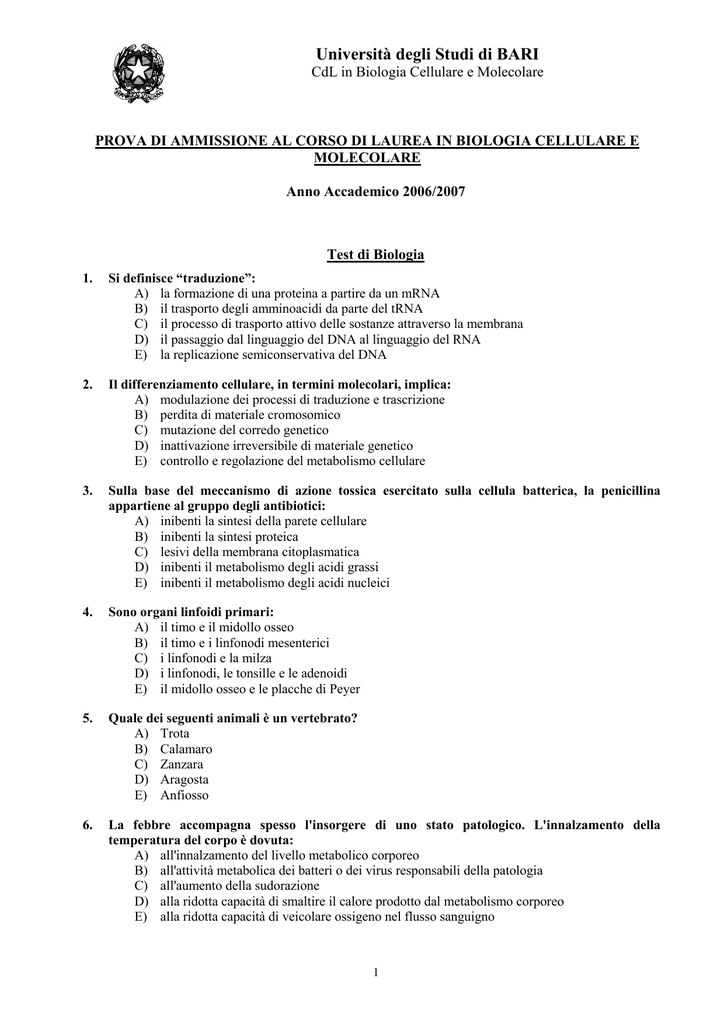 Università degli Studi di BARI
CdL in Biologia Cellulare e Molecolare

PROVA DI AMMISSIONE AL CORSO DI LAUREA IN BIOLOGIA CELLULARE E MOLECOLARE

Anno Accademico 2006/2007

Test di Biologia

1. Si definisce “traduzione”:
A) la formazione di una proteina a partire da un mRNA
B) il trasporto degli amminoacidi da parte del tRNA
C) il processo di trasporto attivo delle sostanze attraverso la membrana
D) il passaggio dal linguaggio del DNA al linguaggio del RNA
E) la replicazione semiconservativa del DNA

2. Il differenziamento cellulare, in termini molecolari, implica:
A) modulazione dei processi di traduzione e trascrizione
B) perdita di materiale cromosomico
C) mutazione del corredo genetico
D) inattivazione irreversibile di materiale genetico
E) controllo e regolazione del metabolismo cellulare

3. Sulla base del meccanismo di azione tossica esercitato sulla cellula batterica, la penicillina appartiene al gruppo degli antibiotici:
A) inibenti la sintesi della parete cellulare
B) inibenti la sintesi proteica
C) lesivi della membrana citoplasmatica
D) inibenti il metabolismo degli acidi grassi
E) inibenti il metabolismo degli acidi nucleici

4. Sono organi linfoidi primari:
A) il timo e il midollo osseo
B) il timo e i linfonodi mesenterici
C) i linfonodi e la milza
D) i linfonodi, le tonsille e le adenoidi
E) il midollo osseo e le placche di Peyer

5. Quale dei seguenti animali è un vertebrato?
A) Trota
B) Calamaro
C) Zanzara
D) Aragosta
E) Anfiosso

6. La febbre accompagna spesso l'insorgere di uno stato patologico. L'innalzamento della temperatura del corpo è dovuta:
A) all'innalzamento del livello metabolico corporeo
B) all'attività metabolica dei batteri o dei virus responsabili della patologia
C) all'aumento della sudorazione
D) alla ridotta capacità di smaltire il calore prodotto dal metabolismo corporeo
E) alla ridotta capacità di veicolare ossigeno nel flusso sanguigno

1